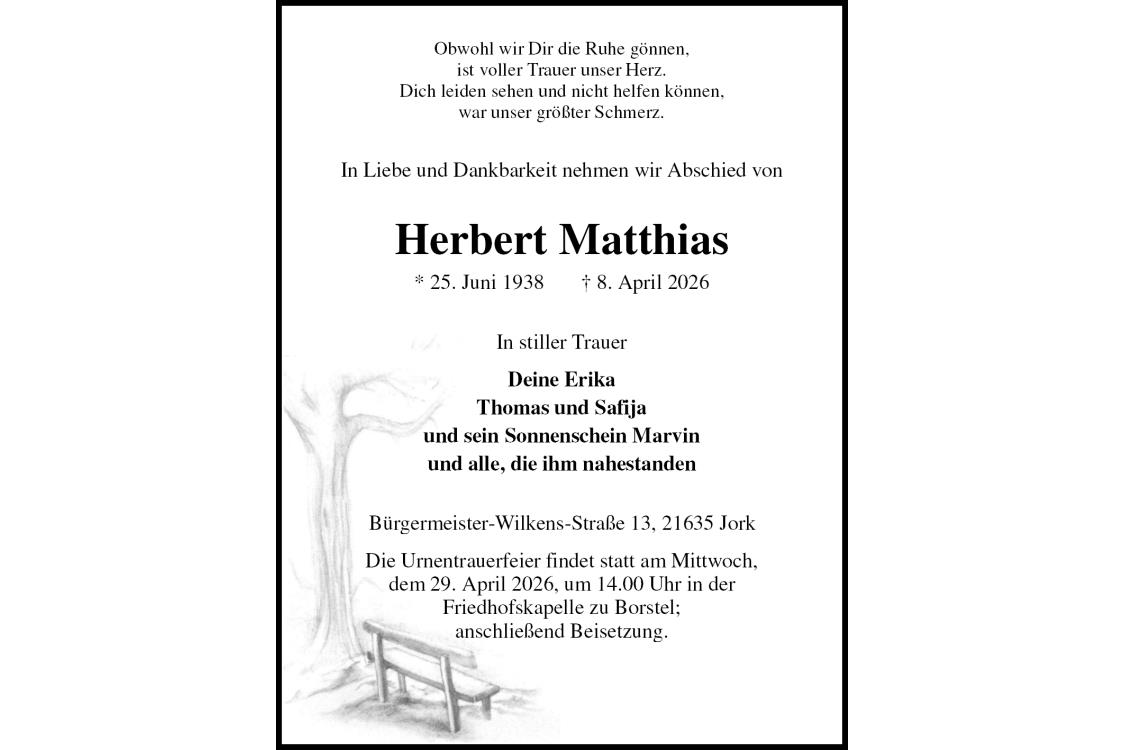 Obwohl wir Dir die Ruhe gönnen,
ist voller Trauer unser Herz.
Dich leiden sehen und nicht helfen können,
war unser größter Schmerz.

In Liebe und Dankbarkeit nehmen wir Abschied von

Herbert Matthias

* 25. Juni 1938 † 8. April 2026

In stiller Trauer

Deine Erika
Thomas und Safija
und sein Sonnenschein Marvin
und alle, die ihm nahestanden

Bürgermeister-Wilkens-Straße 13, 21635 Jork

Die Urnentrauerfeier findet statt am Mittwoch, dem 29. April 2026, um 14.00 Uhr in der Friedhofskapelle zu Borstel; anschließend Beisetzung.